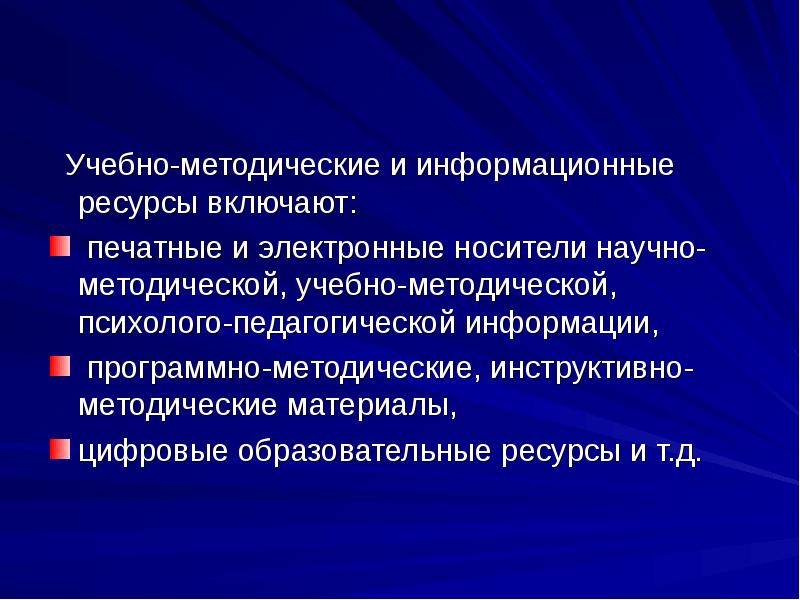 Учебно-методические и информационные ресурсы включают:

печатные и электронные носители научно-методической, учебно-методической, психолого-педагогической информации,

программно-методические, инструктивно-методические материалы,

цифровые образовательные ресурсы и т.д.